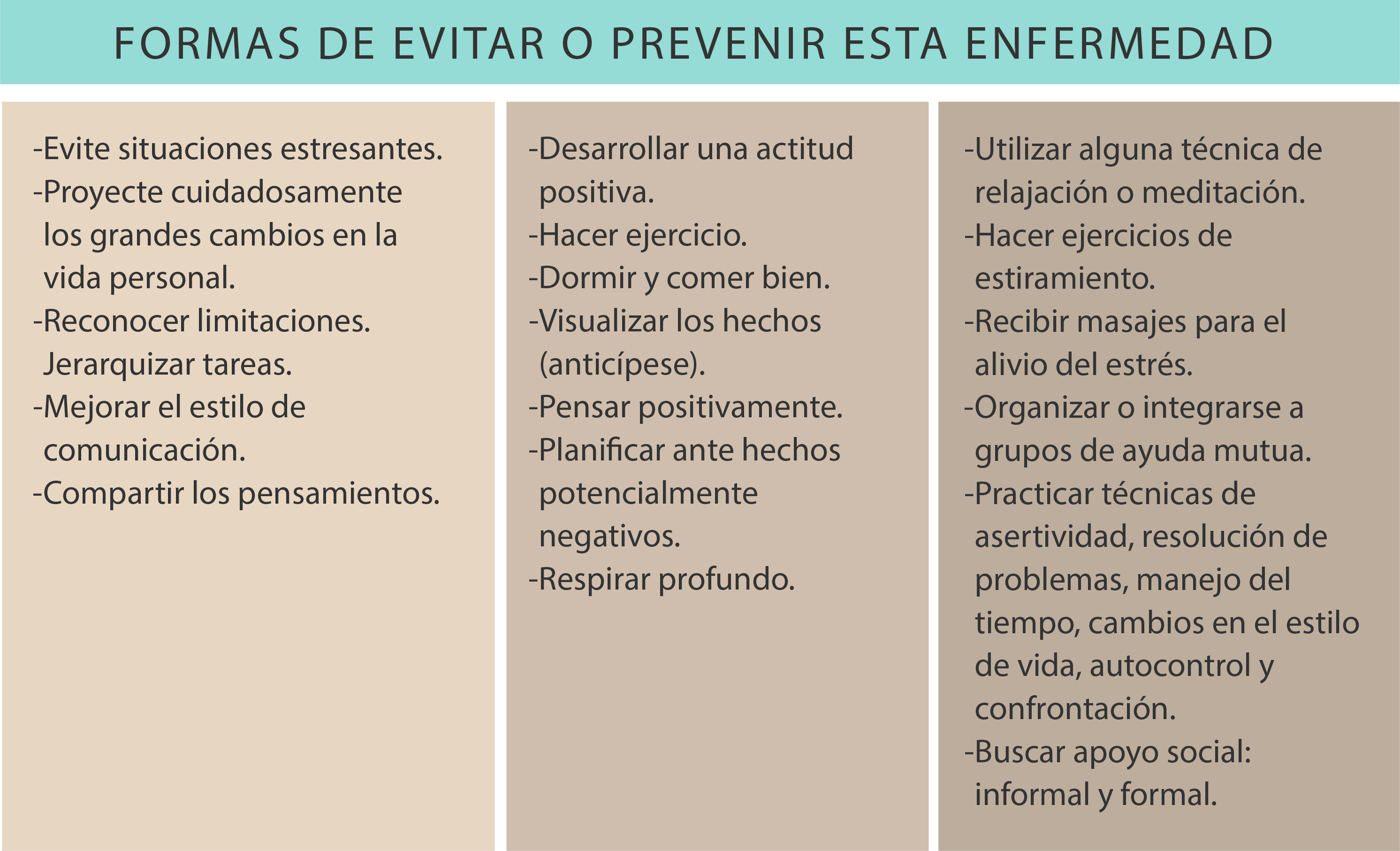 FORMAS DE EVITAR O PREVENIR ESTA ENFERMEDAD

-Evite situaciones estresantes.
-Proyecte cuidadosamente los grandes cambios en la vida personal.
-Reconocer limitaciones. Jerarquizar tareas.
-Mejorar el estilo de comunicación.
-Compartir los pensamientos.

-Desarrollar una actitud positiva.
-Hacer ejercicio.
-Dormir y comer bien.
-Visualizar los hechos (anticípese).
-Pensar positivamente.
-Planificar ante hechos potencialmente negativos.
-Respirar profundo.

-Utilizar alguna técnica de relajación o meditación.
-Hacer ejercicios de estiramiento.
-Recibir masajes para el alivio del estrés.
-Organizar o integrarse a grupos de ayuda mutua.
-Practicar técnicas de asertividad, resolución de problemas, manejo del tiempo, cambios en el estilo de vida, autocontrol y confrontación.
-Buscar apoyo social: informal y formal.